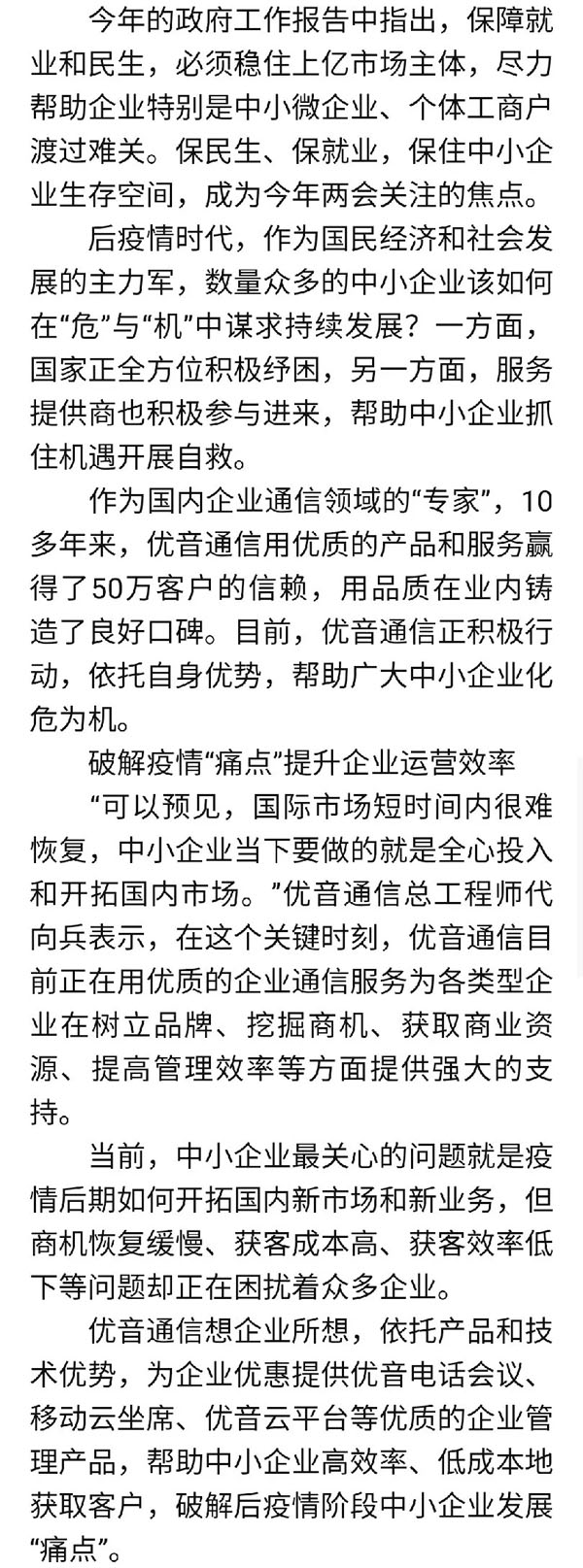 今年的政府工作报告中指出，保障就业和民生，必须稳住上亿市场主体，尽力帮助企业特别是中小微企业、个体工商户渡过难关。保民生、保就业，保住中小企业生存空间，成为今年两会关注的焦点。

后疫情时代，作为国民经济和社会发展的主力军，数量众多的中小企业该如何在“危”与“机”中谋求持续发展？一方面，国家正全方位积极纾困，另一方面，服务提供商也积极参与进来，帮助中小企业抓住机遇开展自救。

作为国内企业通信领域的“专家”，10多年来，优音通信用优质的产品和服务赢得了50万客户的信赖，用品质在业内铸造了良好口碑。目前，优音通信正积极行动，依托自身优势，帮助广大中小企业化危为机。

破解疫情“痛点”提升企业运营效率

“可以预见，国际市场短时间内很难恢复，中小企业当下要做的就是全心投入和开拓国内市场。”优音通信总工程师代向兵表示，在这个关键时刻，优音通信目前正在用优质的企业通信服务为各类型企业在树立品牌、挖掘商机、获取商业资源、提高管理效率等方面提供强大的支持。

当前，中小企业最关心的问题就是疫情后期如何开拓国内新市场和新业务，但商机恢复缓慢、获客成本高、获客效率低下等问题却正在困扰着众多企业。

优音通信想企业所想，依托产品和技术优势，为企业优惠提供优音电话会议、移动云坐席、优音云平台等优质的企业管理产品，帮助中小企业高效率、低成本地获取客户，破解后疫情阶段中小企业发展“痛点”。